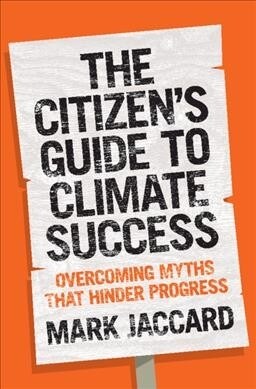 THE CITIZEN'S GUIDE TO CLIMATE SUCCESS

OVERCOMING MYTHS THAT HINDER PROGRESS

MARK JACCARD